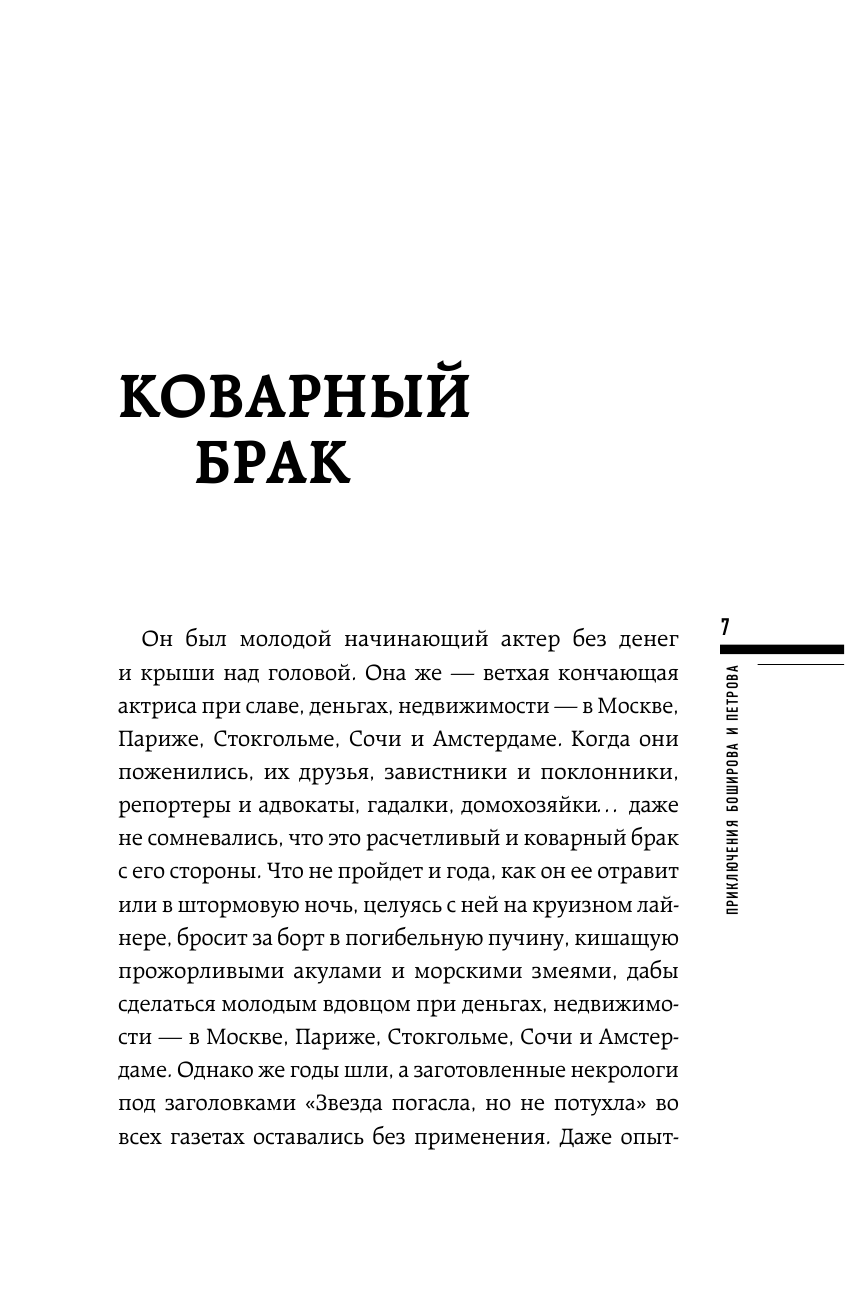 КОВАРНЫЙ БРАК

Он был молодой начинающий актер без денег и крыши над головой. Она же — ветхая кончающая актриса при славе, деньгах, недвижимости — в Москве, Париже, Стокгольме, Сочи и Амстердаме. Когда они поженились, их друзья, завистники и поклонники, репортеры и адвокаты, гадалки, домохозяйки… даже не сомневались, что это расчетливый и коварный брак с его стороны. Что не пройдет и года, как он ее отравит или в штормовую ночь, целуясь с ней на круизном лайнере, бросит за борт в погибельную пучину, кишащую прожорливыми акулами и морскими змеями, дабы сделаться молодым вдовцом при деньгах, недвижимости — в Москве, Париже, Стокгольме, Сочи и Амстердаме. Однако же годы шли, а заготовленные некрологи под заголовками «Звезда погасла, но не потухла» во всех газетах оставались без применения. Даже опыт-

7

ПРИКЛЮЧЕНИЯ БОШИРОВА И ПЕТРОВА